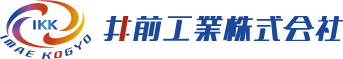 IKK
IMAE KOGYO
井前工業株式会社